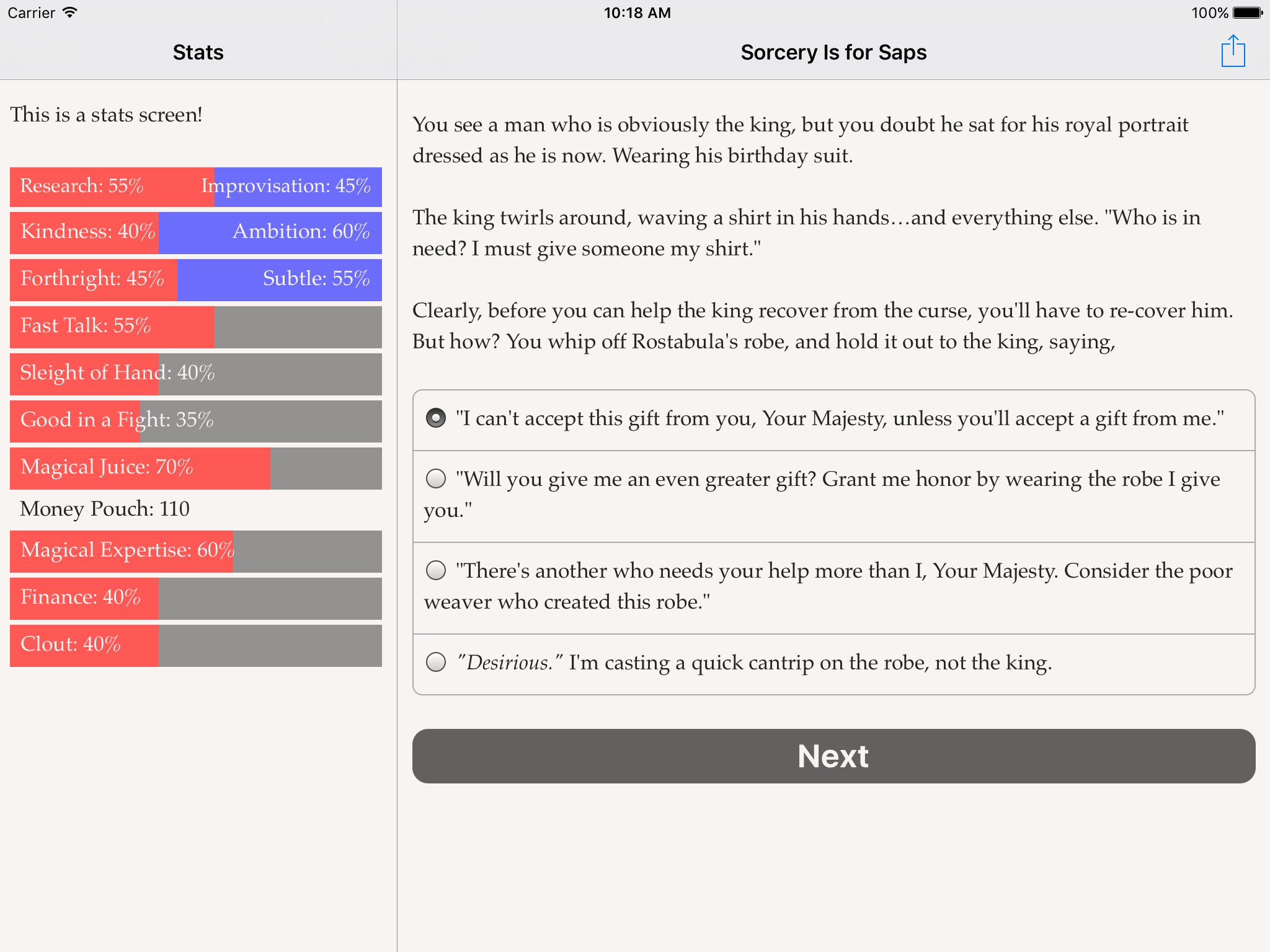 Carrier
10:18 AM
100%

Stats

This is a stats screen!

Research: 55% Improvisation: 45%
Kindness: 40% Ambition: 60%
Forthright: 45% Subtle: 55%
Fast Talk: 55%
Sleight of Hand: 40%
Good in a Fight: 35%
Magical Juice: 70%
Money Pouch: 110
Magical Expertise: 60%
Finance: 40%
Clout: 40%

Sorcery Is for Saps

You see a man who is obviously the king, but you doubt he sat for his royal portrait dressed as he is now. Wearing his birthday suit.

The king twirls around, waving a shirt in his hands…and everything else. "Who is in need? I must give someone my shirt."

Clearly, before you can help the king recover from the curse, you'll have to re-cover him. But how? You whip off Rostabula's robe, and hold it out to the king, saying,

"I can't accept this gift from you, Your Majesty, unless you'll accept a gift from me."

"Will you give me an even greater gift? Grant me honor by wearing the robe I give you."

"There's another who needs your help more than I, Your Majesty. Consider the poor weaver who created this robe."

"Desirious." I'm casting a quick cantrip on the robe, not the king.

Next